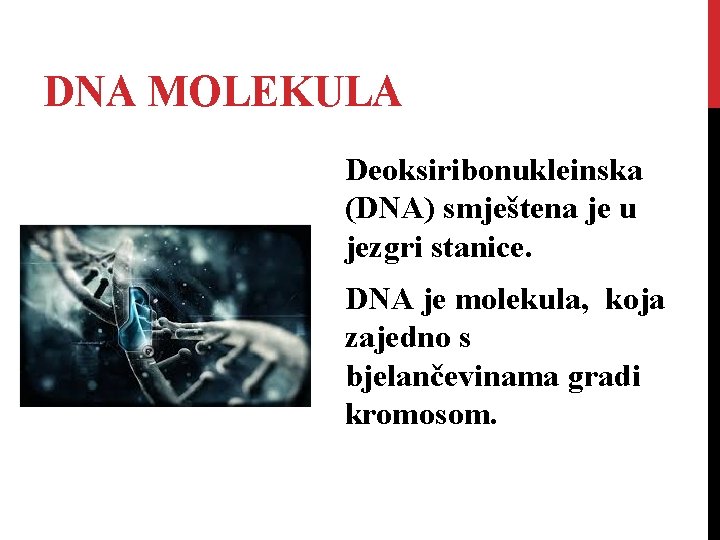 DNA MOLEKULA

Deoksiribonukleinska (DNA) smještena je u jezgri stanice.

DNA je molekula,  koja zajedno s bjelančevinama gradi kromosom.